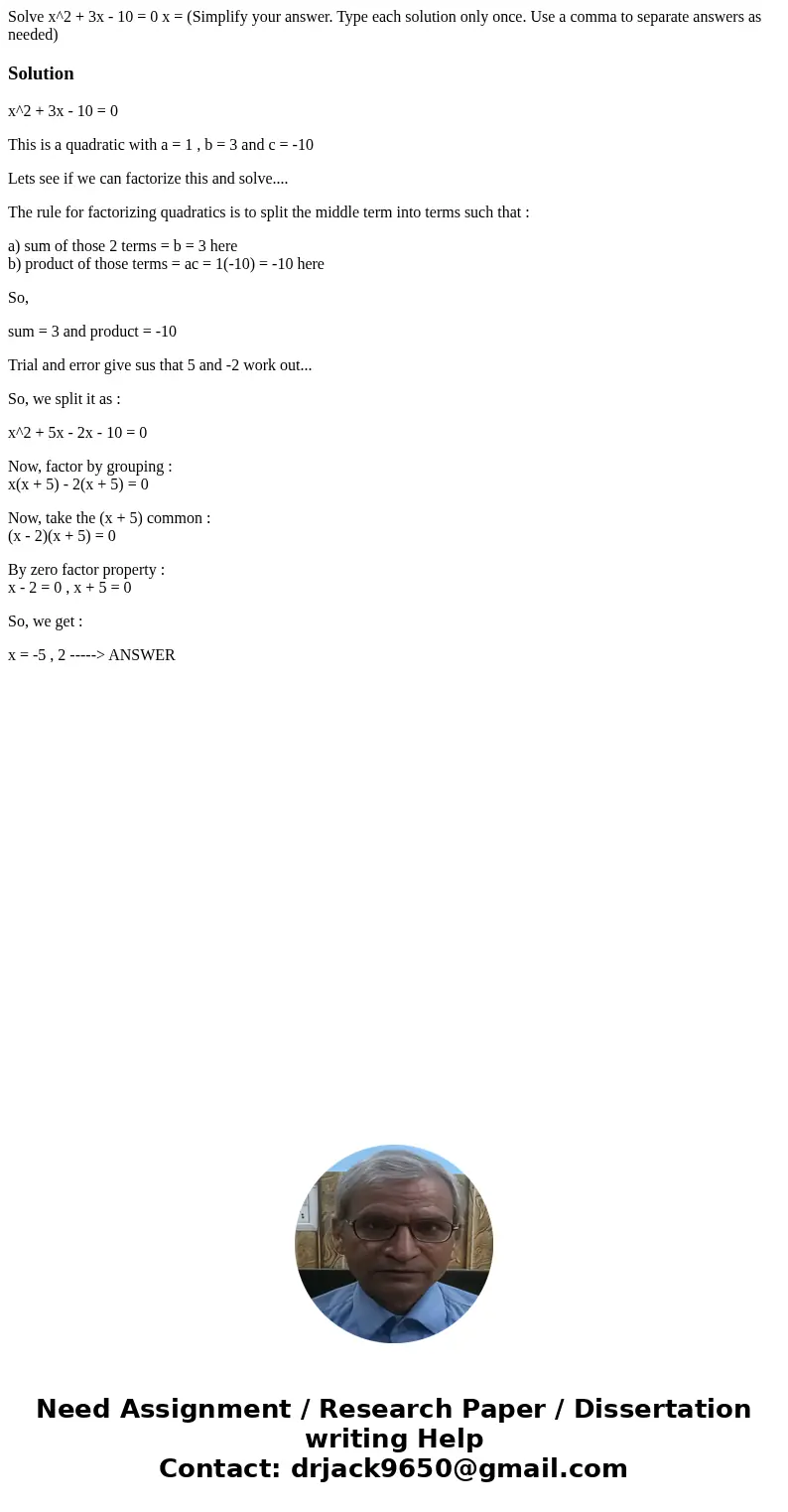 Solve x^2 + 3x - 10 = 0 x = (Simplify your answer. Type each solution only once. Use a comma to separate answers as needed)

Solution

x^2 + 3x - 10 = 0

This is a quadratic with a = 1 , b = 3 and c = -10

Lets see if we can factorize this and solve....

The rule for factorizing quadratics is to split the middle term into terms such that :

a) sum of those 2 terms = b = 3 here
b) product of those terms = ac = 1(-10) = -10 here

So,

sum = 3 and product = -10

Trial and error give sus that 5 and -2 work out...

So, we split it as :

x^2 + 5x - 2x - 10 = 0

Now, factor by grouping :
x(x + 5) - 2(x + 5) = 0

Now, take the (x + 5) common :
(x - 2)(x + 5) = 0

By zero factor property :
x - 2 = 0 , x + 5 = 0

So, we get :

x = -5 , 2 -----> ANSWER

Need Assignment / Research Paper / Dissertation writing Help
Contact: drjack9650@gmail.com